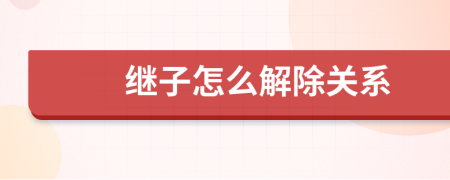 继子怎么解除关系